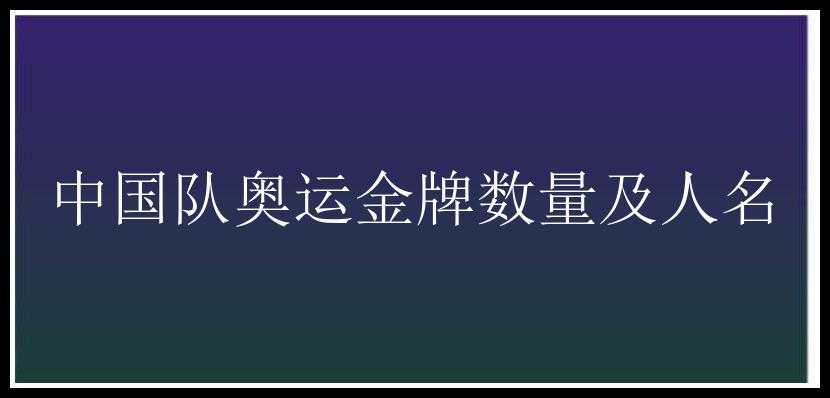 中国队奥运金牌数量及人名